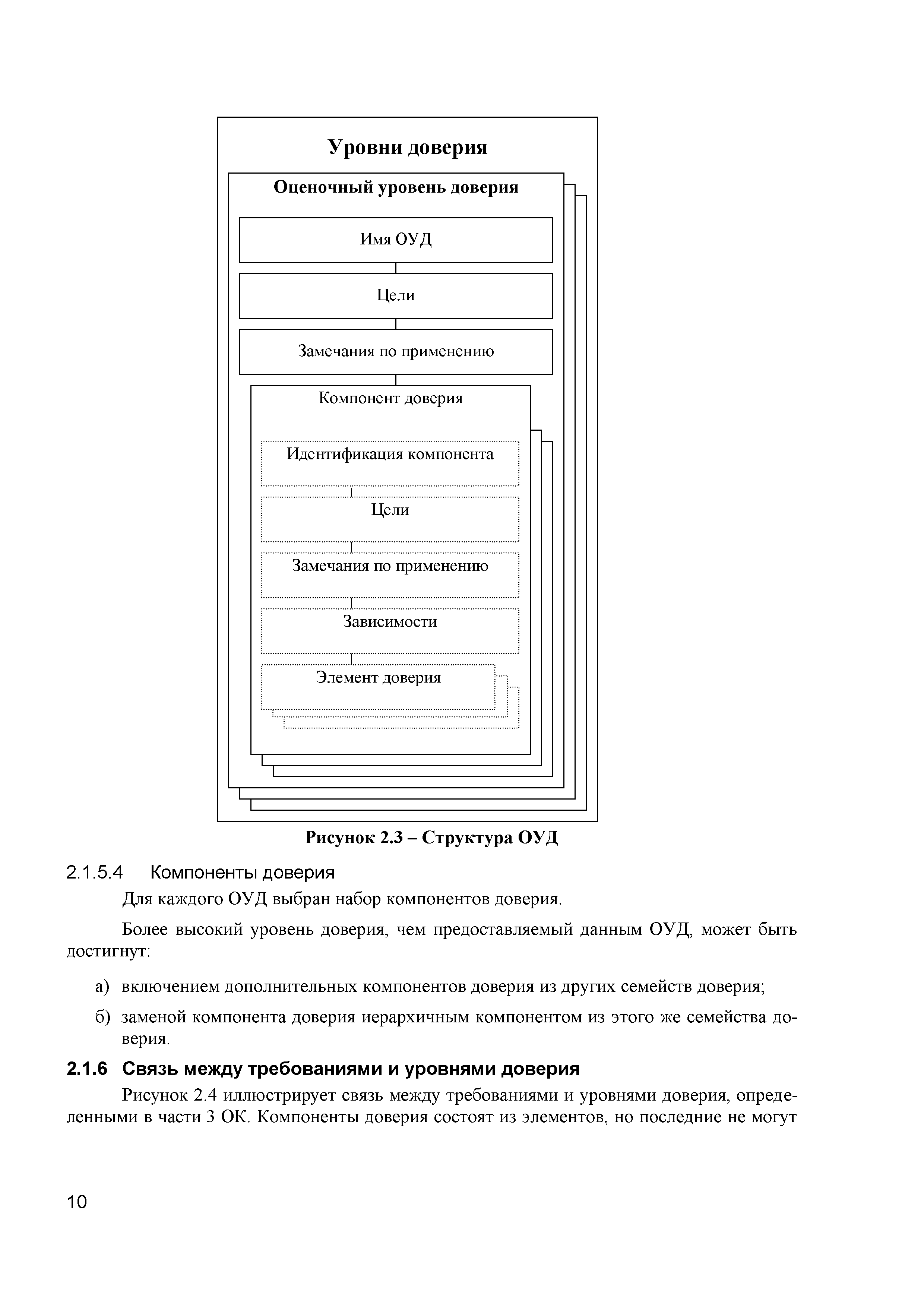 Уровни доверия

Оценочный уровень доверия

Имя ОУД

Цели

Замечания по применению

Компонент доверия

Идентификация компонента

Цели

Замечания по применению

Зависимости

Элемент доверия

Рисунок 2.3 – Структура ОУД

2.1.5.4 Компоненты доверия

Для каждого ОУД выбран набор компонентов доверия.

Более высокий уровень доверия, чем предоставляемый данным ОУД, может быть достигнут:

а) включением дополнительных компонентов доверия из других семейств доверия;

б) заменой компонента доверия иерархичным компонентом из этого же семейства доверия.

2.1.6 Связь между требованиями и уровнями доверия

Рисунок 2.4 иллюстрирует связь между требованиями и уровнями доверия, определенными в части 3 ОК. Компоненты доверия состоят из элементов, но последние не могут

10